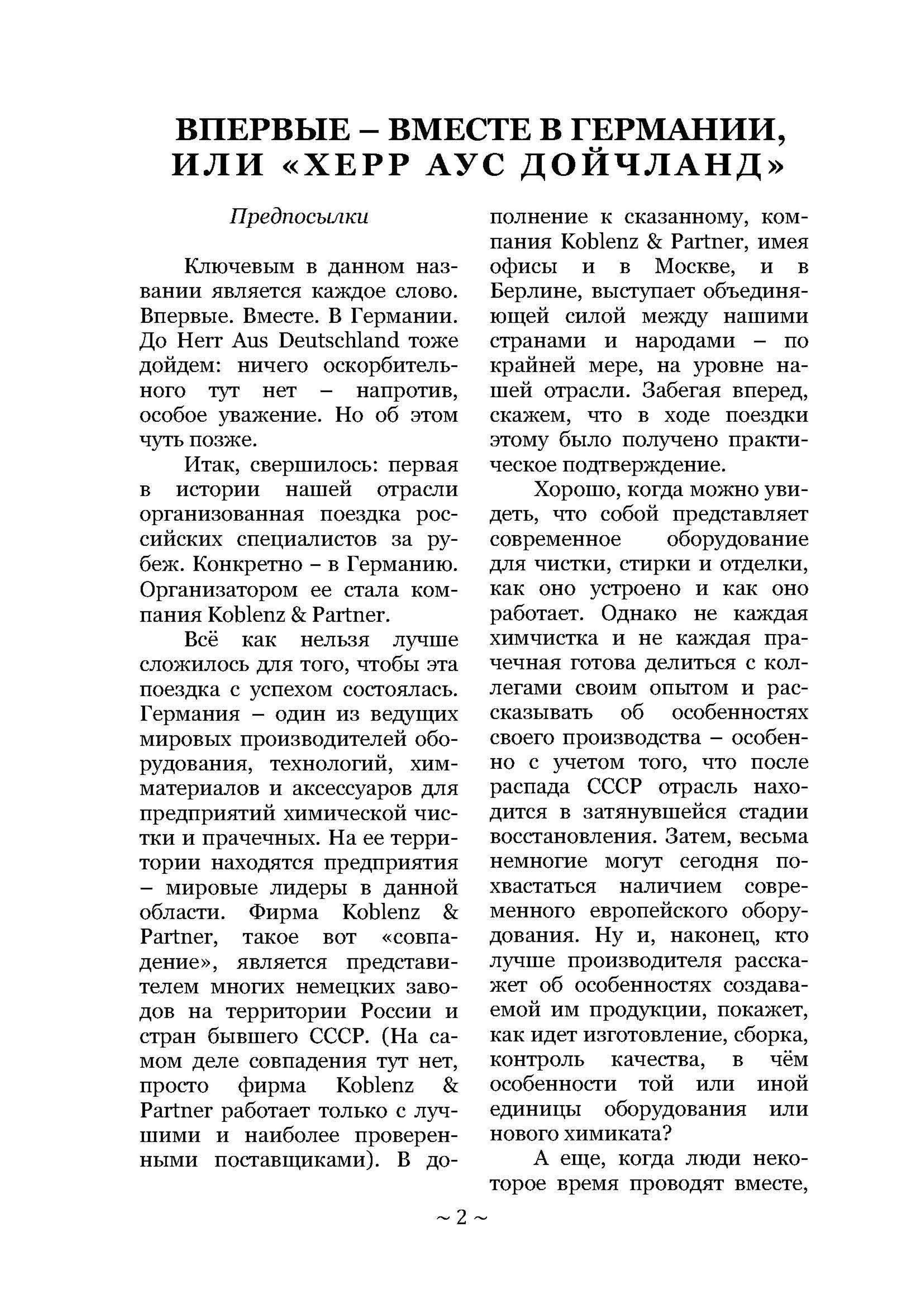 ВПЕРВЫЕ – ВМЕСТЕ В ГЕРМАНИИ, ИЛИ «ХЕРР АУС ДОЙЧЛАНД»

Предпосылки

Ключевым в данном названии является каждое слово. Впервые. Вместе. В Германии. До Herr Aus Deutschland тоже дойдем: ничего оскорбительного тут нет – напротив, особое уважение. Но об этом чуть позже.

Итак, свершилось: первая в истории нашей отрасли организованная поездка российских специалистов за рубеж. Конкретно – в Германию. Организатором ее стала компания Koblenz & Partner.

Всё как нельзя лучше сложилось для того, чтобы эта поездка с успехом состоялась. Германия – один из ведущих мировых производителей оборудования, технологий, химматериалов и аксессуаров для предприятий химической чистки и прачечных. На ее территории находятся предприятия – мировые лидеры в данной области. Фирма Koblenz & Partner, такое вот «совпадение», является представителем многих немецких заводов на территории России и стран бывшего СССР. (На самом деле совпадения тут нет, просто фирма Koblenz & Partner работает только с лучшими и наиболее проверенными поставщиками). В дополнение к сказанному, компания Koblenz & Partner, имея офисы и в Москве, и в Берлине, выступает объединяющей силой между нашими странами и народами – по крайней мере, на уровне нашей отрасли. Забегая вперед, скажем, что в ходе поездки этому было получено практическое подтверждение.

Хорошо, когда можно увидеть, что собой представляет современное оборудование для чистки, стирки и отделки, как оно устроено и как оно работает. Однако не каждая химчистка и не каждая прачечная готова делиться с коллегами своим опытом и рассказывать об особенностях своего производства – особенно с учетом того, что после распада СССР отрасль находится в затянувшейся стадии восстановления. Затем, весьма немногие могут сегодня похвастаться наличием современного европейского оборудования. Ну и, наконец, кто лучше производителя расскажет об особенностях создаваемой им продукции, покажет, как идет изготовление, сборка, контроль качества, в чём особенности той или иной единицы оборудования или нового химиката?

А еще, когда люди некоторое время проводят вместе,

~ 2 ~